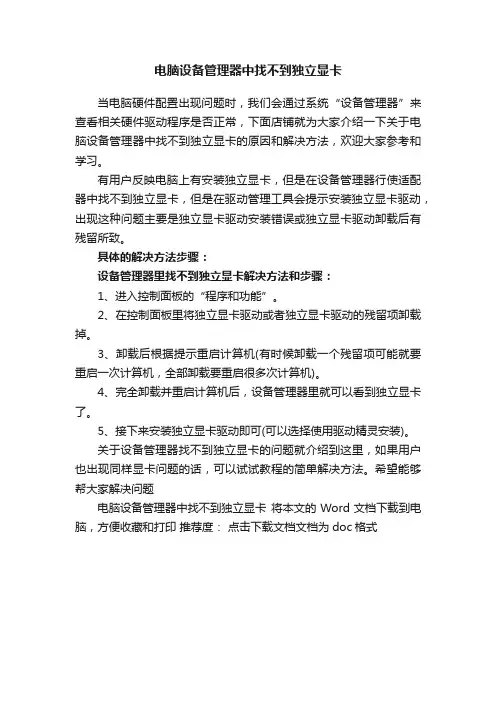 电脑设备管理器中找不到独立显卡

当电脑硬件配置出现问题时，我们会通过系统“设备管理器”来查看相关硬件驱动程序是否正常，下面店铺就为大家介绍一下关于电脑设备管理器中找不到独立显卡的原因和解决方法，欢迎大家参考和学习。

有用户反映电脑上有安装独立显卡，但是在设备管理器行使适配器中找不到独立显卡，但是在驱动管理工具会提示安装独立显卡驱动，出现这种问题主要是独立显卡驱动安装错误或独立显卡驱动卸载后有残留所致。

具体的解决方法步骤：

设备管理器里找不到独立显卡解决方法和步骤：

1、进入控制面板的“程序和功能”。

2、在控制面板里将独立显卡驱动或者独立显卡驱动的残留项卸载掉。

3、卸载后根据提示重启计算机(有时候卸载一个残留项可能就要重启一次计算机，全部卸载要重启很多次计算机)。

4、完全卸载并重启计算机后，设备管理器里就可以看到独立显卡了。

5、接下来安装独立显卡驱动即可(可以选择使用驱动精灵安装)。

关于设备管理器找不到独立显卡的问题就介绍到这里，如果用户也出现同样显卡问题的话，可以试试教程的简单解决方法。希望能够帮大家解决问题

电脑设备管理器中找不到独立显卡 将本文的 Word 文档下载到电脑，方便收藏和打印 推荐度： 点击下载文档文档为 doc 格式